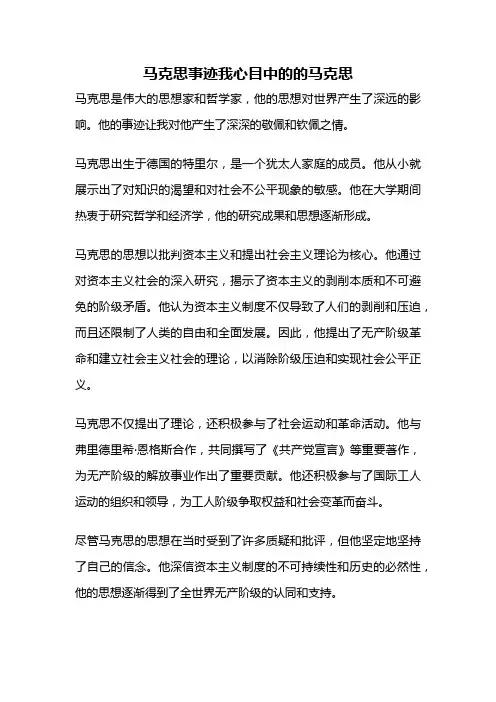 马克思事迹我心目中的的马克思

马克思是伟大的思想家和哲学家，他的思想对世界产生了深远的影响。他的事迹让我对他产生了深深的敬佩和钦佩之情。

马克思出生于德国的特里尔，是一个犹太人家庭的成员。他从小就展示出了对知识的渴望和对社会不公平现象的敏感。他在大学期间热衷于研究哲学和经济学，他的研究成果和思想逐渐形成。

马克思的思想以批判资本主义和提出社会主义理论为核心。他通过对资本主义社会的深入研究，揭示了资本主义的剥削本质和不可避免的阶级矛盾。他认为资本主义制度不仅导致了人们的剥削和压迫，而且还限制了人类的自由和全面发展。因此，他提出了无产阶级革命和建立社会主义社会的理论，以消除阶级压迫和实现社会公平正义。

马克思不仅提出了理论，还积极参与了社会运动和革命活动。他与弗里德里希·恩格斯合作，共同撰写了《共产党宣言》等重要著作，为无产阶级的解放事业作出了重要贡献。他还积极参与了国际工人运动的组织和领导，为工人阶级争取权益和社会变革而奋斗。

尽管马克思的思想在当时受到了许多质疑和批评，但他坚定地坚持了自己的信念。他深信资本主义制度的不可持续性和历史的必然性，他的思想逐渐得到了全世界无产阶级的认同和支持。